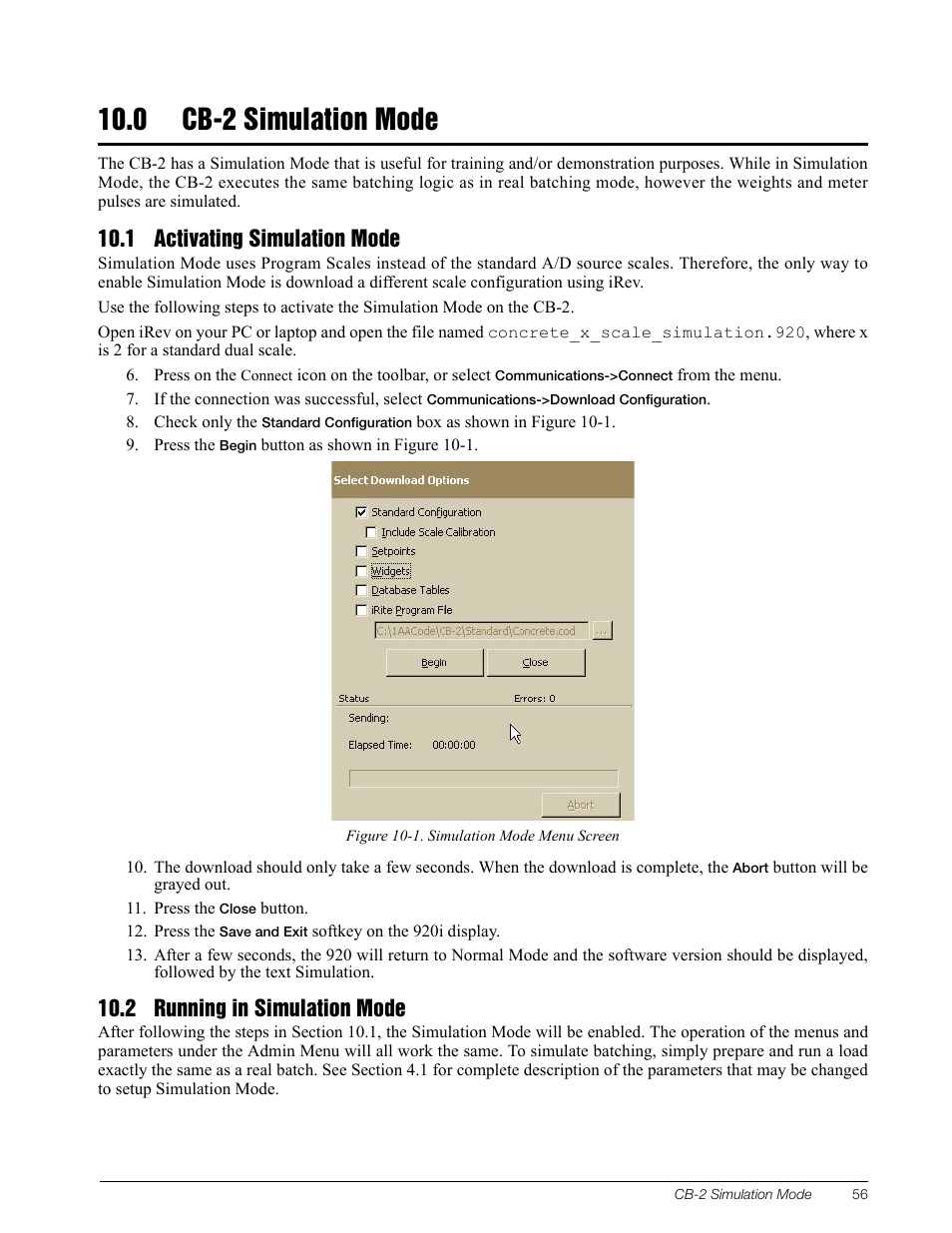 10.0 CB-2 Simulation Mode

The CB-2 has a Simulation Mode that is useful for training and/or demonstration purposes. While in Simulation Mode, the CB-2 executes the same batching logic as in real batching mode, however the weights and meter pulses are simulated.

10.1 Activating Simulation Mode

Simulation Mode uses Program Scales instead of the standard A/D source scales. Therefore, the only way to enable Simulation Mode is download a different scale configuration using iRev.

Use the following steps to activate the Simulation Mode on the CB-2.

Open iRev on your PC or laptop and open the file named concrete_x_scale_simulation.920, where x is 2 for a standard dual scale.

6. Press on the Connect icon on the toolbar, or select Communications->Connect from the menu.
7. If the connection was successful, select Communications->Download Configuration.
8. Check only the Standard Configuration box as shown in Figure 10-1.
9. Press the Begin button as shown in Figure 10-1.

Select Download Options
Standard Configuration
Include Scale Calibration
Setpoints
Widgets
Database Tables
iRite Program File
C:\1AACode\CB-2\Standard\Concrete.cod
...
Begin
Close
Status
Errors: 0
Sending:
Elapsed Time: 00:00:00
Abort

Figure 10-1. Simulation Mode Menu Screen

10. The download should only take a few seconds. When the download is complete, the Abort button will be grayed out.
11. Press the Close button.
12. Press the Save and Exit softkey on the 920i display.
13. After a few seconds, the 920 will return to Normal Mode and the software version should be displayed, followed by the text Simulation.

10.2 Running in Simulation Mode

After following the steps in Section 10.1, the Simulation Mode will be enabled. The operation of the menus and parameters under the Admin Menu will all work the same. To simulate batching, simply prepare and run a load exactly the same as a real batch. See Section 4.1 for complete description of the parameters that may be changed to setup Simulation Mode.

CB-2 Simulation Mode 56